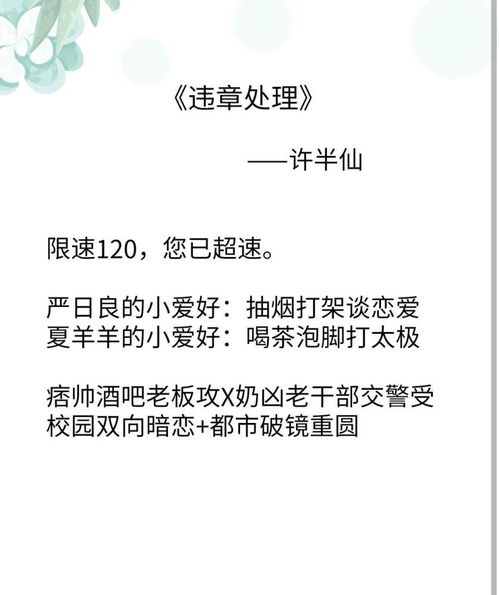 《违章处理》

——许半仙

限速120，您已超速。

严日良的小爱好：抽烟打架谈恋爱
夏羊羊的小爱好：喝茶泡脚打太极

痞帅酒吧老板攻X奶凶老干部交警受
校园双向暗恋+都市破镜重圆